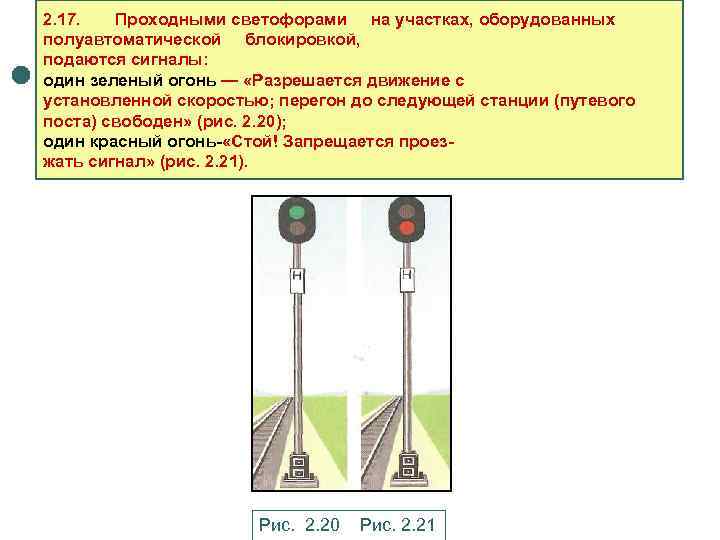 2.17. Проходными светофорами на участках, оборудованных полуавтоматической блокировкой, подаются сигналы:

один зеленый огонь — «Разрешается движение с установленной скоростью; перегон до следующей станции (путевого поста) свободен» (рис. 2.20);

один красный огонь-«Стой! Запрещается проезжать сигнал» (рис. 2.21).

Н

Н

Рис. 2.20 Рис. 2.21